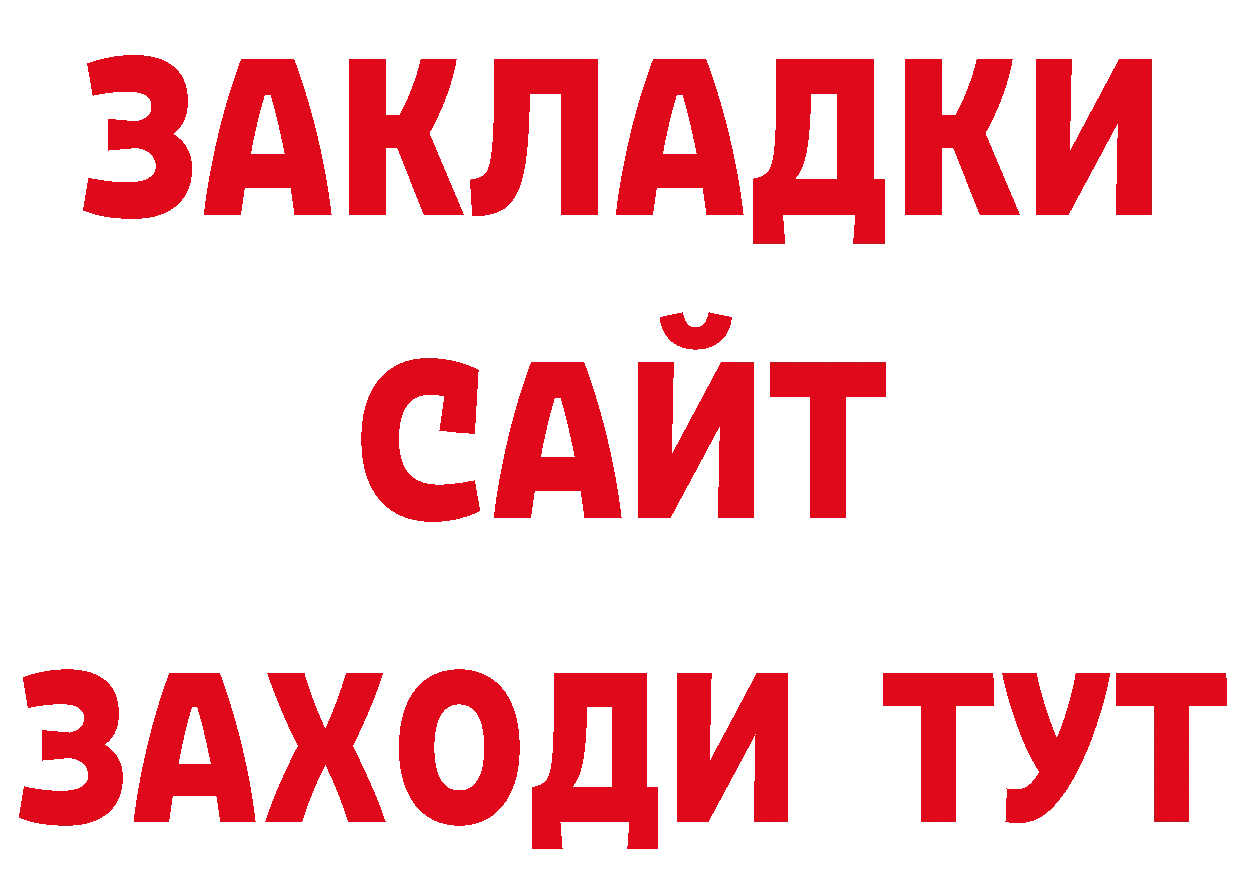 ЗАКЛАДКИ
САЙТ
ЗАХОДИ ТУТ